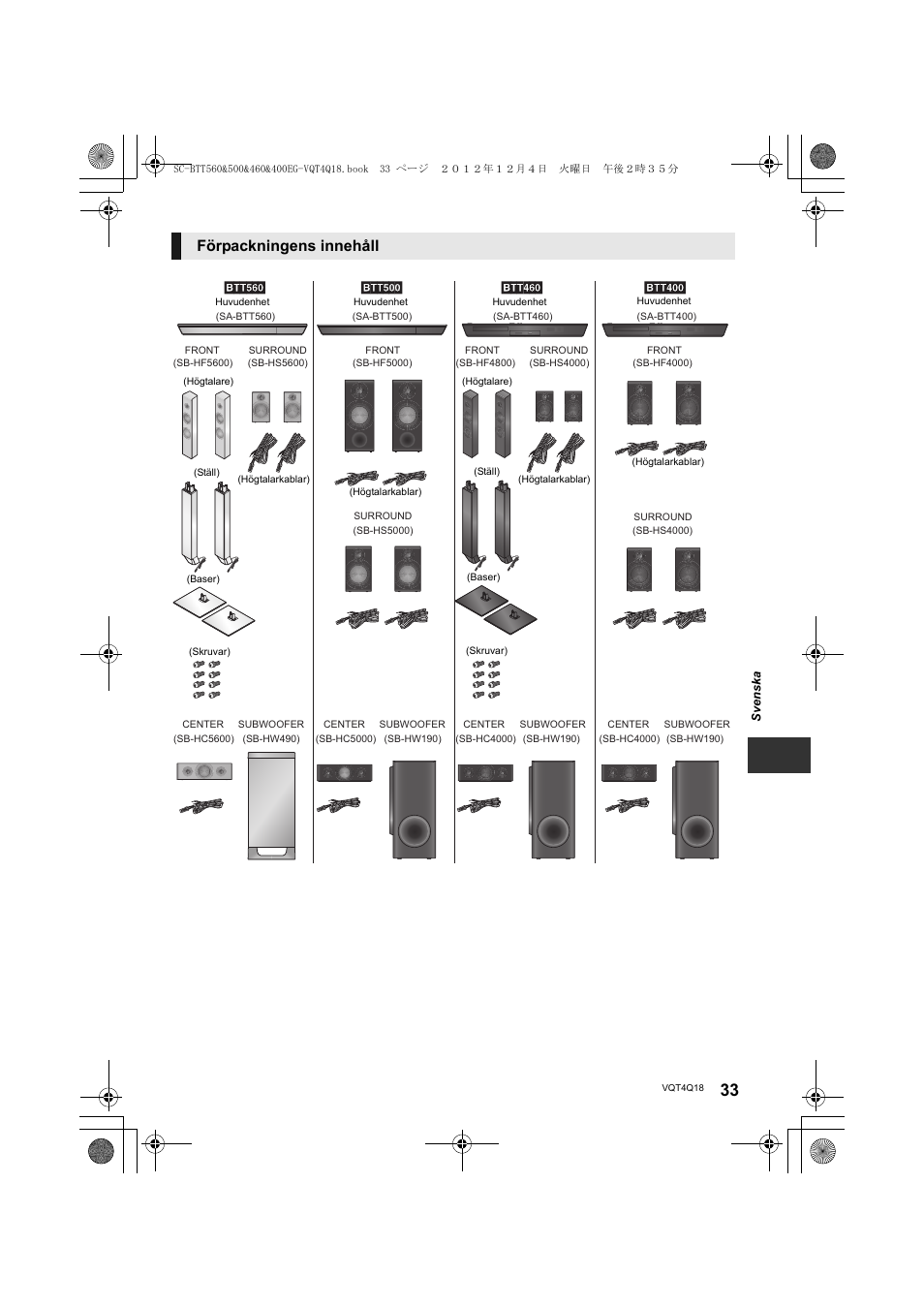 SC-BTT560&500&460&400EG-VQT4Q18.book 33 ページ ２０１２年１２月４日 火曜日 午後２時３５分

Förpackningens innehåll

BTT560
Huvudenhet
(SA-BTT560)

FRONT (SB-HF5600)
SURROUND (SB-HS5600)

(Högtalare)

(Ställ)
(Högtalarkablar)

(Baser)

(Skruvar)

CENTER (SB-HC5600)
SUBWOOFER (SB-HW490)

BTT500
Huvudenhet
(SA-BTT500)

FRONT (SB-HF5000)

(Högtalarkablar)

SURROUND (SB-HS5000)

CENTER (SB-HC5000)
SUBWOOFER (SB-HW190)

BTT460
Huvudenhet
(SA-BTT460)

FRONT (SB-HF4800)
SURROUND (SB-HS4000)

(Högtalare)

(Ställ)
(Högtalarkablar)

(Baser)

(Skruvar)

CENTER (SB-HC4000)
SUBWOOFER (SB-HW190)

BTT400
Huvudenhet
(SA-BTT400)

FRONT (SB-HF4000)

(Högtalarkablar)

SURROUND (SB-HS4000)

CENTER (SB-HC4000)
SUBWOOFER (SB-HW190)

Svenska

VQT4Q18 33